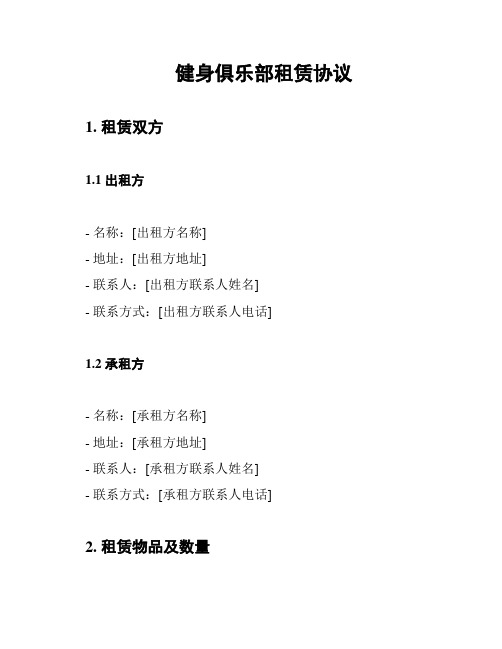 健身俱乐部租赁协议

1. 租赁双方

1.1 出租方

- 名称：[出租方名称]
- 地址：[出租方地址]
- 联系人：[出租方联系人姓名]
- 联系方式：[出租方联系人电话]

1.2 承租方

- 名称：[承租方名称]
- 地址：[承租方地址]
- 联系人：[承租方联系人姓名]
- 联系方式：[承租方联系人电话]

2. 租赁物品及数量